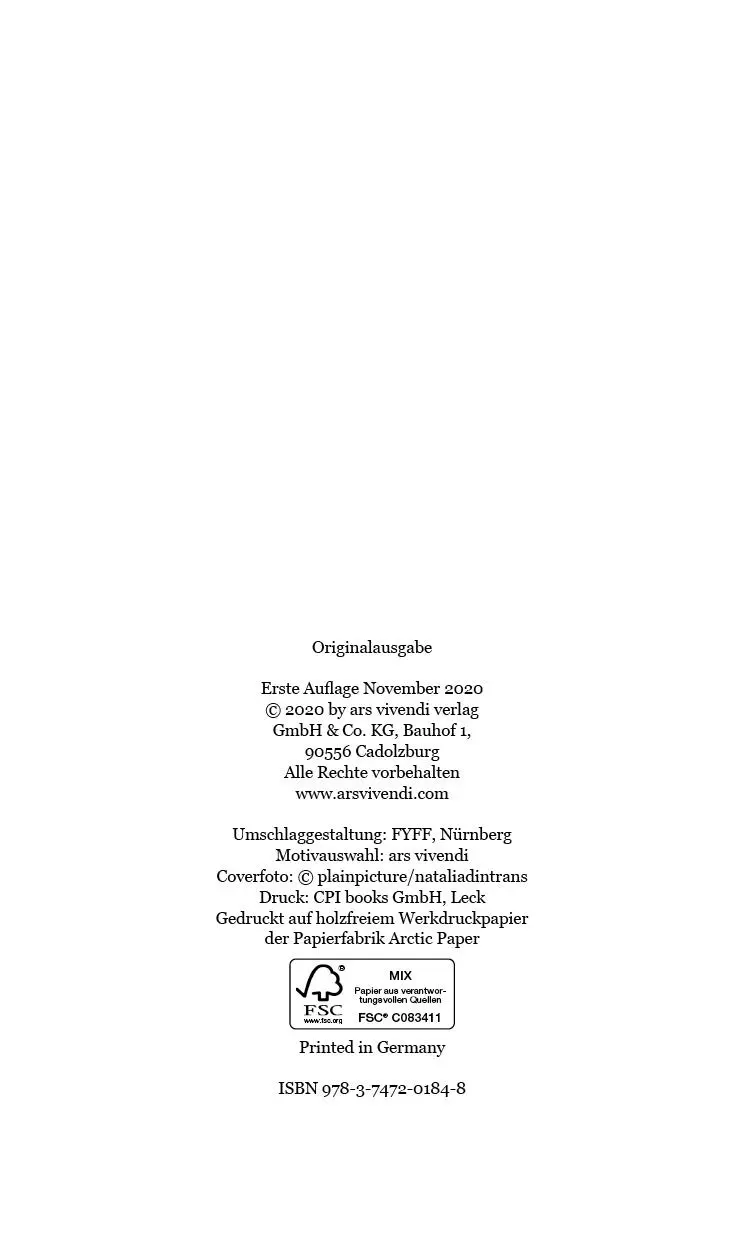 Originalausgabe

Erste Auflage November 2020
© 2020 by ars vivendi verlag
GmbH & Co. KG, Bauhof 1,
90556 Cadolzburg
Alle Rechte vorbehalten
www.arsvivendi.com

Umschlaggestaltung: FYFF, Nürnberg
Motivauswahl: ars vivendi
Coverfoto: © plainpicture/nataliadintrans
Druck: CPI books GmbH, Leck
Gedruckt auf holzfreiem Werkdruckpapier
der Papierfabrik Arctic Paper

FSC
www.fsc.org
MIX
Papier aus verantwortungsvollen Quellen
FSC® C083411

Printed in Germany

ISBN 978-3-7472-0184-8